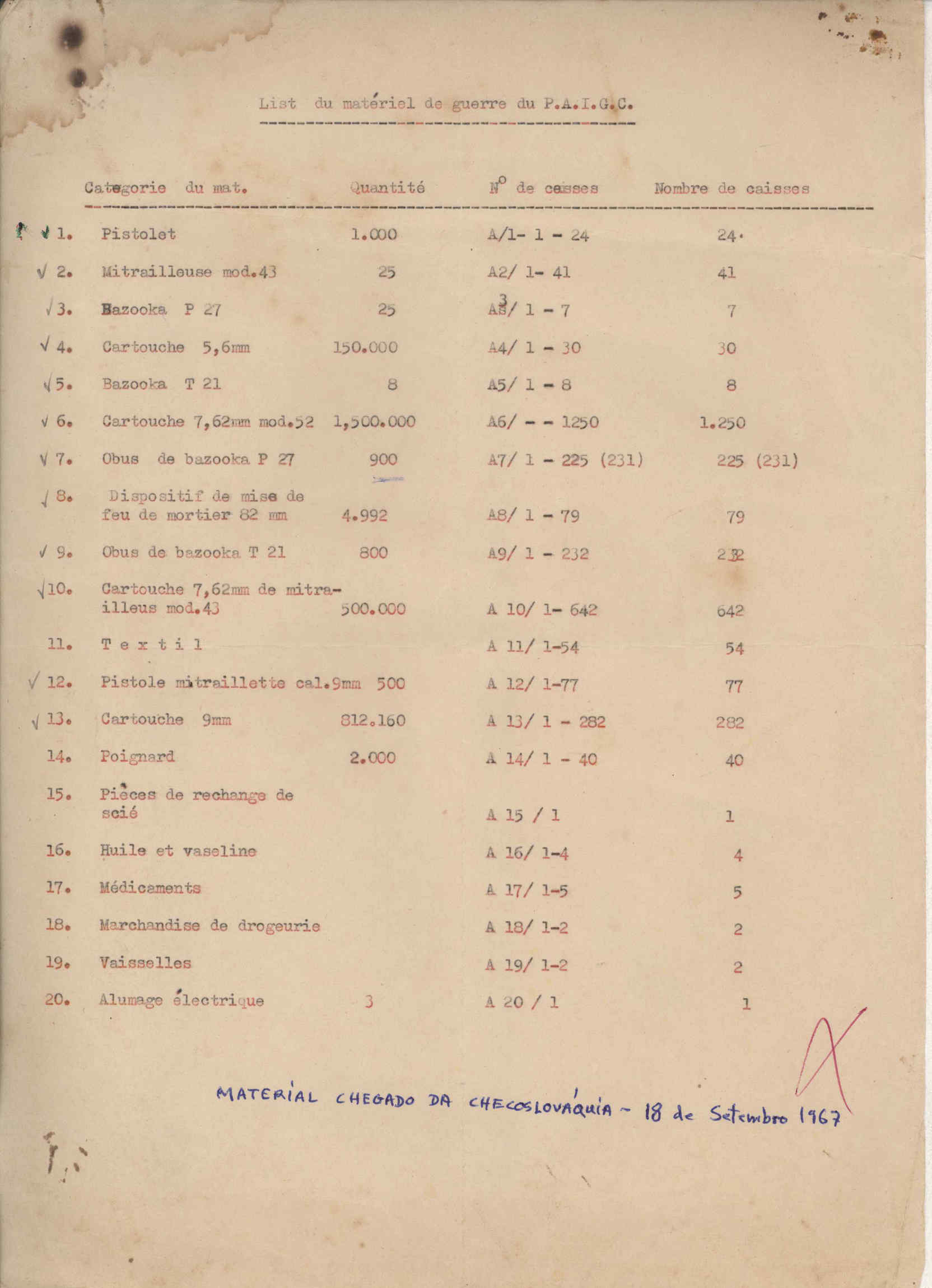 List du matériel de guerre du P.A.I.G.C.

| Categorie du mat. | Quantité | N° de caisses | Nombre de caisses |
|---|---|---|---|
| √ 1. Pistolet | 1.000 | A/1- 1 - 24 | 24 |
| √ 2. Mitrailleuse mod.43 | 25 | A2/ 1- 41 | 41 |
| √ 3. Bazooka P 27 | 25 | A3/ 1 - 7 | 7 |
| √ 4. Cartouche 5,6mm | 150.000 | A4/ 1 - 30 | 30 |
| √ 5. Bazooka T 21 | 8 | A5/ 1 - 8 | 8 |
| √ 6. Cartouche 7,62mm mod.52 | 1,500.000 | A6/ - - 1250 | 1.250 |
| √ 7. Obus de bazooka P 27 | 900 | A7/ 1 - 225 (231) | 225 (231) |
| √ 8. Dispositif de mise de feu de mortier 82 mm | 4.992 | A8/ 1 - 79 | 79 |
| √ 9. Obus de bazooka T 21 | 800 | A9/ 1 - 232 | 232 |
| √ 10. Cartouche 7,62mm de mitrailleus mod.43 | 500.000 | A 10/ 1- 642 | 642 |
| 11. T e x t i l | | A 11/ 1-54 | 54 |
| √ 12. Pistole mitraillette cal.9mm | 500 | A 12/ 1-77 | 77 |
| √ 13. Cartouche 9mm | 812.160 | A 13/ 1 - 282 | 282 |
| 14. Poignard | 2.000 | A 14/ 1 - 40 | 40 |
| 15. Pièces de rechange de scié | | A 15 / 1 | 1 |
| 16. Huile et vaseline | | A 16/ 1-4 | 4 |
| 17. Médicaments | | A 17/ 1-5 | 5 |
| 18. Marchandise de drogeurie | | A 18/ 1-2 | 2 |
| 19. Vaisselles | | A 19/ 1-2 | 2 |
| 20. Alumage électrique | 3 | A 20 / 1 | 1 |

MATERIAL CHEGADO DA CHECOSLOVÁQUIA - 18 de Setembro 1967